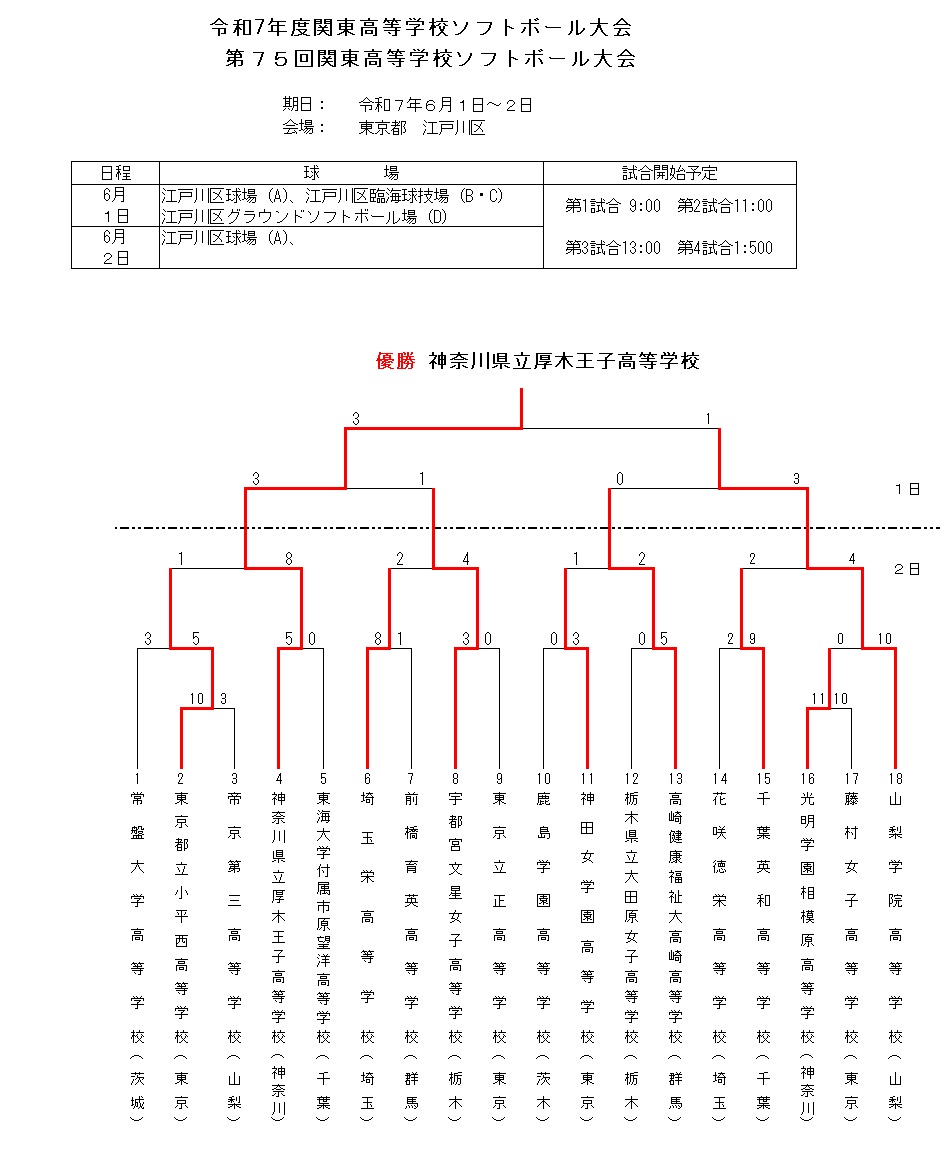 令和7年度関東高等学校ソフトボール大会
第75回関東高等学校ソフトボール大会

期日：　令和7年6月1日～2日
会場：　東京都　江戸川区

| 日程 | 球　場 | 試合開始予定 |
|---|---|---|
| 6月 1日 | 江戸川区球場（A）、江戸川区臨海球技場（B・C） 江戸川区グラウンドソフトボール場（D） | 第1試合 9:00　第2試合11:00 |
| 6月 2日 | 江戸川区球場（A）、 | 第3試合13:00　第4試合1:500 |

優勝　神奈川県立厚木王子高等学校

3　1
3　1　0　3
1日
1　8　2　4　1　2　2　4
2日
3　5　5　0　8　1　3　0　0　3　0　5　2　9　0　10
10　3　11　10

1 常盤大学高等学校（茨城）
2 東京都立小平西高等学校（東京）
3 帝京第三高等学校（山梨）
4 神奈川県立厚木王子高等学校（神奈川）
5 東海大学付属市原望洋高等学校（千葉）
6 埼玉栄高等学校（埼玉）
7 前橋育英高等学校（群馬）
8 宇都宮文星女子高等学校（栃木）
9 東京立正高等学校（東京）
10 鹿島学園高等学校（茨木）
11 神田女学園高等学校（東京）
12 栃木県立大田原女子高等学校（栃木）
13 高崎健康福祉大高崎高等学校（群馬）
14 花咲徳栄高等学校（埼玉）
15 千葉英和高等学校（千葉）
16 光明学園相模原高等学校（神奈川）
17 藤村女子高等学校（東京）
18 山梨学院高等学校（山梨）